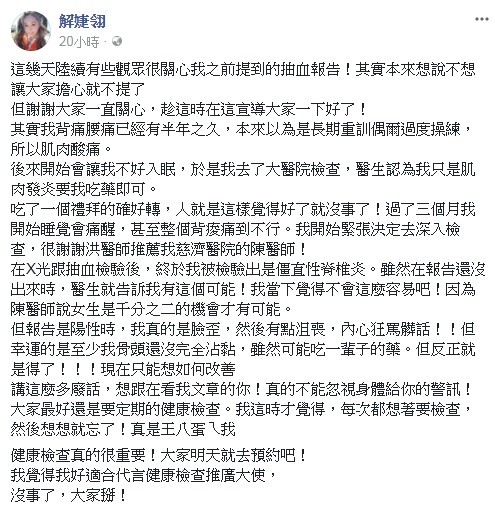 解婕翎
20小時 · 

這幾天陸續有些觀眾很關心我之前提到的抽血報告！其實本來想說不想讓大家擔心就不提了
但謝謝大家一直關心，趁這時在這宣導大家一下好了！
其實我背痛腰痛已經有半年之久，本來以為是長期重訓偶爾過度操練，所以肌肉酸痛。
後來開始會讓我不好入眠，於是我去了大醫院檢查，醫生認為我只是肌肉發炎要我吃藥即可。
吃了一個禮拜的確好轉，人就是這樣覺得好了就沒事了！過了三個月我開始睡覺會痛醒，甚至整個背痠痛到不行。我開始緊張決定去深入檢查，很謝謝洪醫師推薦我慈濟醫院的陳醫師！
在X光跟抽血檢驗後，終於我被檢驗出是僵直性脊椎炎。雖然在報告還沒出來時，醫生就告訴我有這個可能！我當下覺得不會這麼容易吧！因為陳醫師說女生是千分之二的機會才有可能。
但報告是陽性時，我真的是臉歪，然後有點沮喪，內心狂罵髒話！！但幸運的是至少我骨頭還沒完全沾黏，雖然可能吃一輩子的藥。但反正就是得了！！！現在只能想如何改善
講這麼多廢話，想跟在看我文章的你！真的不能忽視身體給你的警訊！大家最好還是要定期的健康檢查。我這時才覺得，每次都想著要檢查，然後想想就忘了！真是王八蛋ㄟ我

健康檢查真的很重要！大家明天就去預約吧！
我覺得我好適合代言健康檢查推廣大使，
沒事了，大家掰！